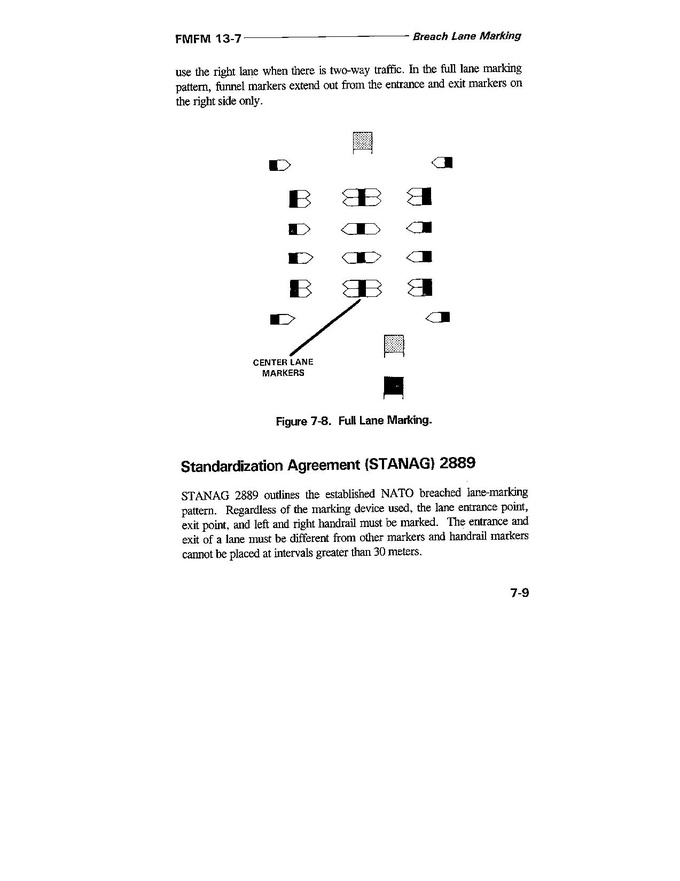 FMFM 13-7 Breach Lane Marking

use the right lane when there is two-way traffic. In the full lane marking pattern, funnel markers extend out from the entrance and exit markers on the right side only.

CENTER LANE MARKERS

Figure 7-8. Full Lane Marking.

Standardization Agreement (STANAG) 2889

STANAG 2889 outlines the established NATO breached lane-marking pattern. Regardless of the marking device used, the lane entrance point, exit point, and left and right handrail must be marked. The entrance and exit of a lane must be different from other markers and handrail markers cannot be placed at intervals greater than 30 meters.

7-9